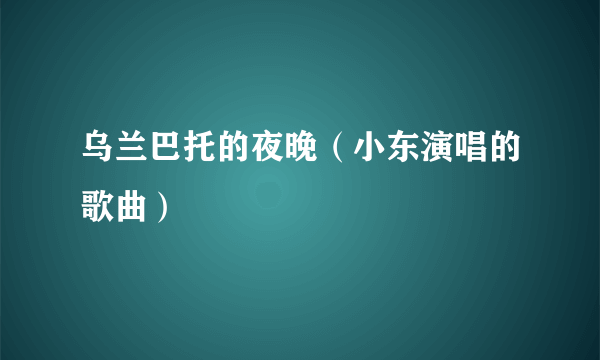 乌兰巴托的夜晚（小东演唱的歌曲）